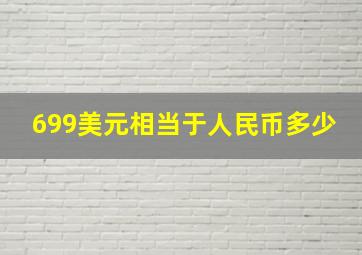 699美元相当于人民币多少